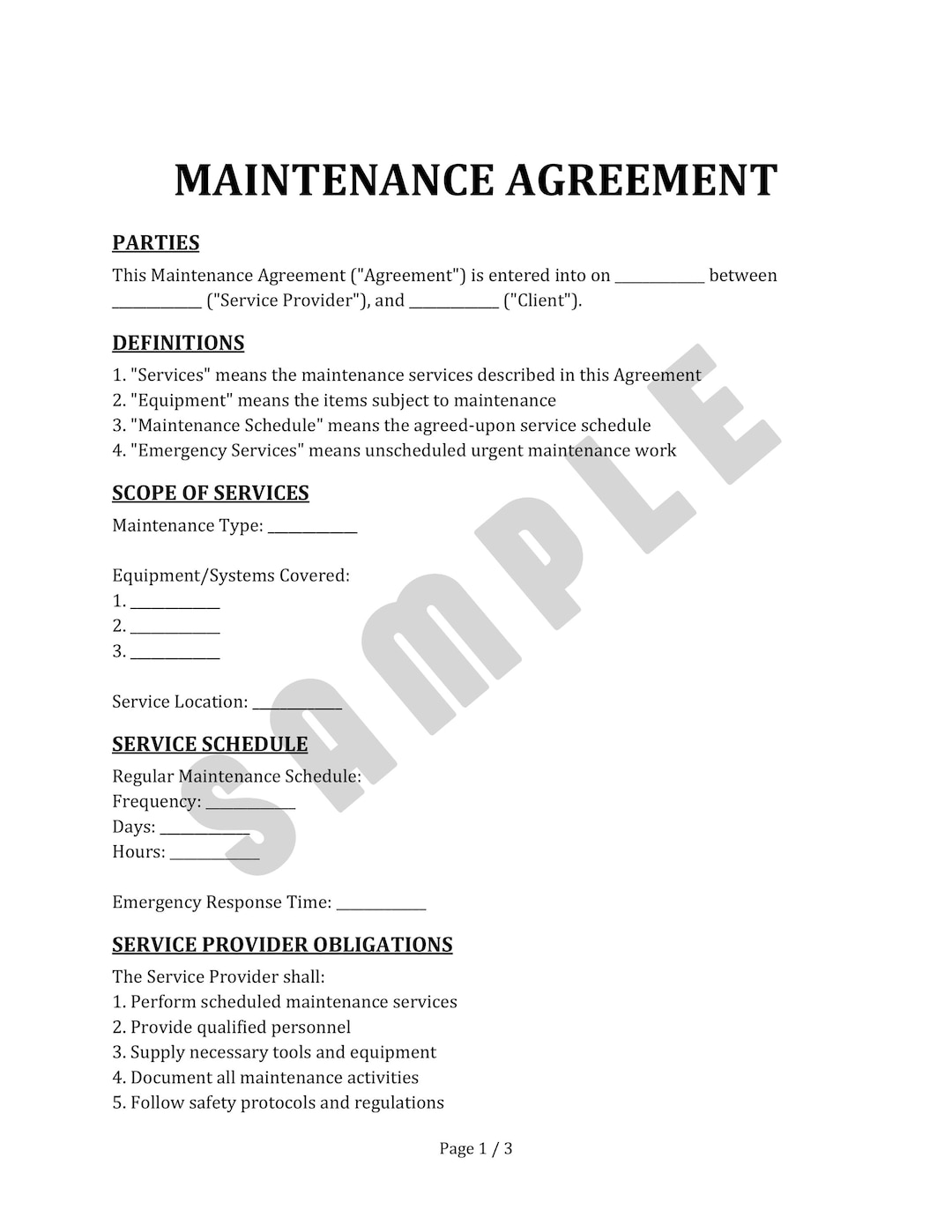 MAINTENANCE AGREEMENT

PARTIES

This Maintenance Agreement ("Agreement") is entered into on ____ between ____ ("Service Provider"), and ____ ("Client").

DEFINITIONS

1. "Services" means the maintenance services described in this Agreement
2. "Equipment" means the items subject to maintenance
3. "Maintenance Schedule" means the agreed-upon service schedule
4. "Emergency Services" means unscheduled urgent maintenance work

SCOPE OF SERVICES

Maintenance Type: ____

Equipment/Systems Covered:
1. ____
2. ____
3. ____

Service Location: ____

SERVICE SCHEDULE

Regular Maintenance Schedule:
Frequency: ____
Days: ____
Hours: ____

Emergency Response Time: ____

SERVICE PROVIDER OBLIGATIONS

The Service Provider shall:
1. Perform scheduled maintenance services
2. Provide qualified personnel
3. Supply necessary tools and equipment
4. Document all maintenance activities
5. Follow safety protocols and regulations

Page 1 / 3

SAMPLE